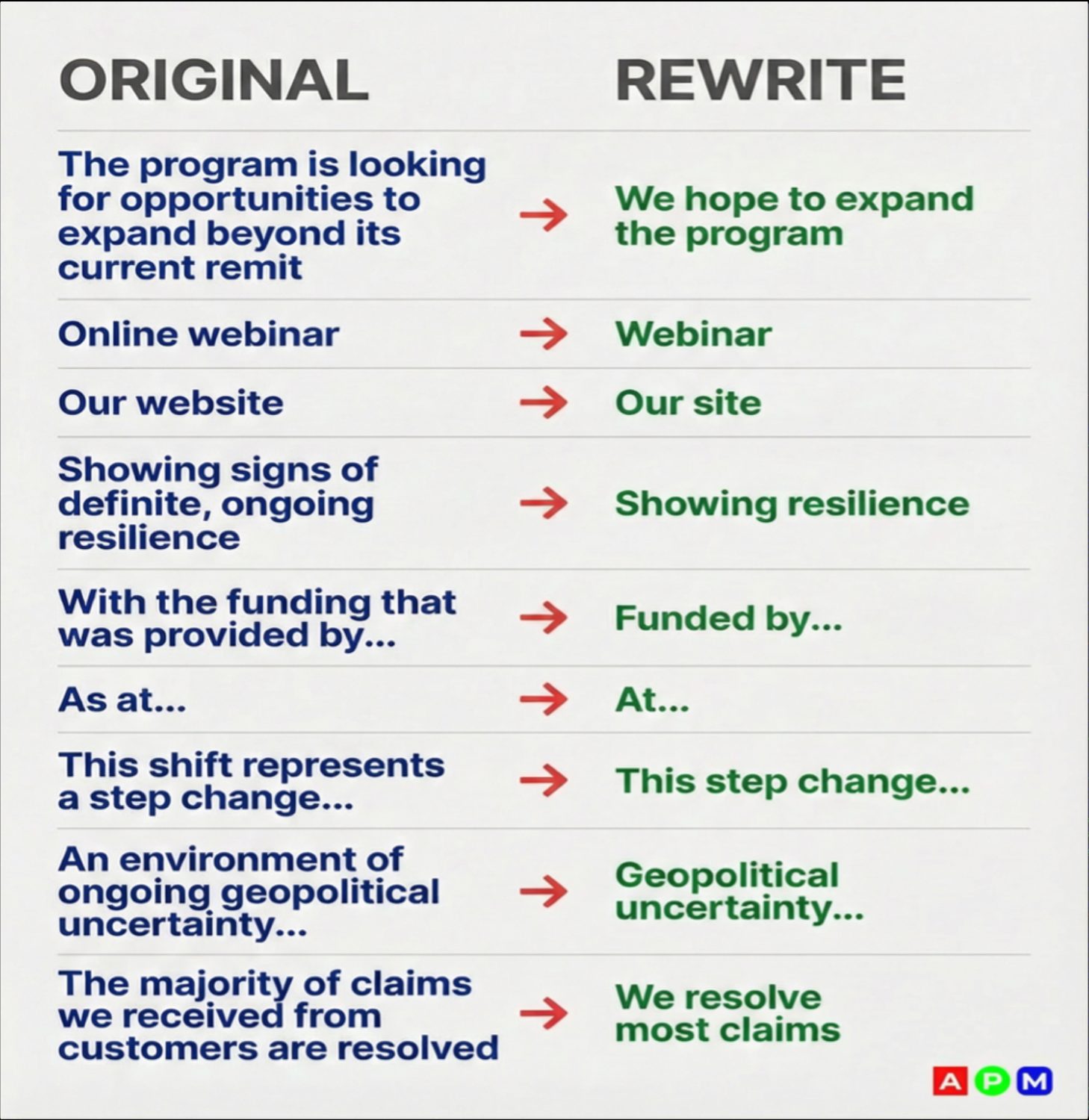 | ORIGINAL | | REWRITE |
|---|---|---|
| The program is looking for opportunities to expand beyond its current remit | → | We hope to expand the program |
| Online webinar | → | Webinar |
| Our website | → | Our site |
| Showing signs of definite, ongoing resilience | → | Showing resilience |
| With the funding that was provided by... | → | Funded by... |
| As at... | → | At... |
| This shift represents a step change... | → | This step change... |
| An environment of ongoing geopolitical uncertainty... | → | Geopolitical uncertainty... |
| The majority of claims we received from customers are resolved | → | We resolve most claims |

APM